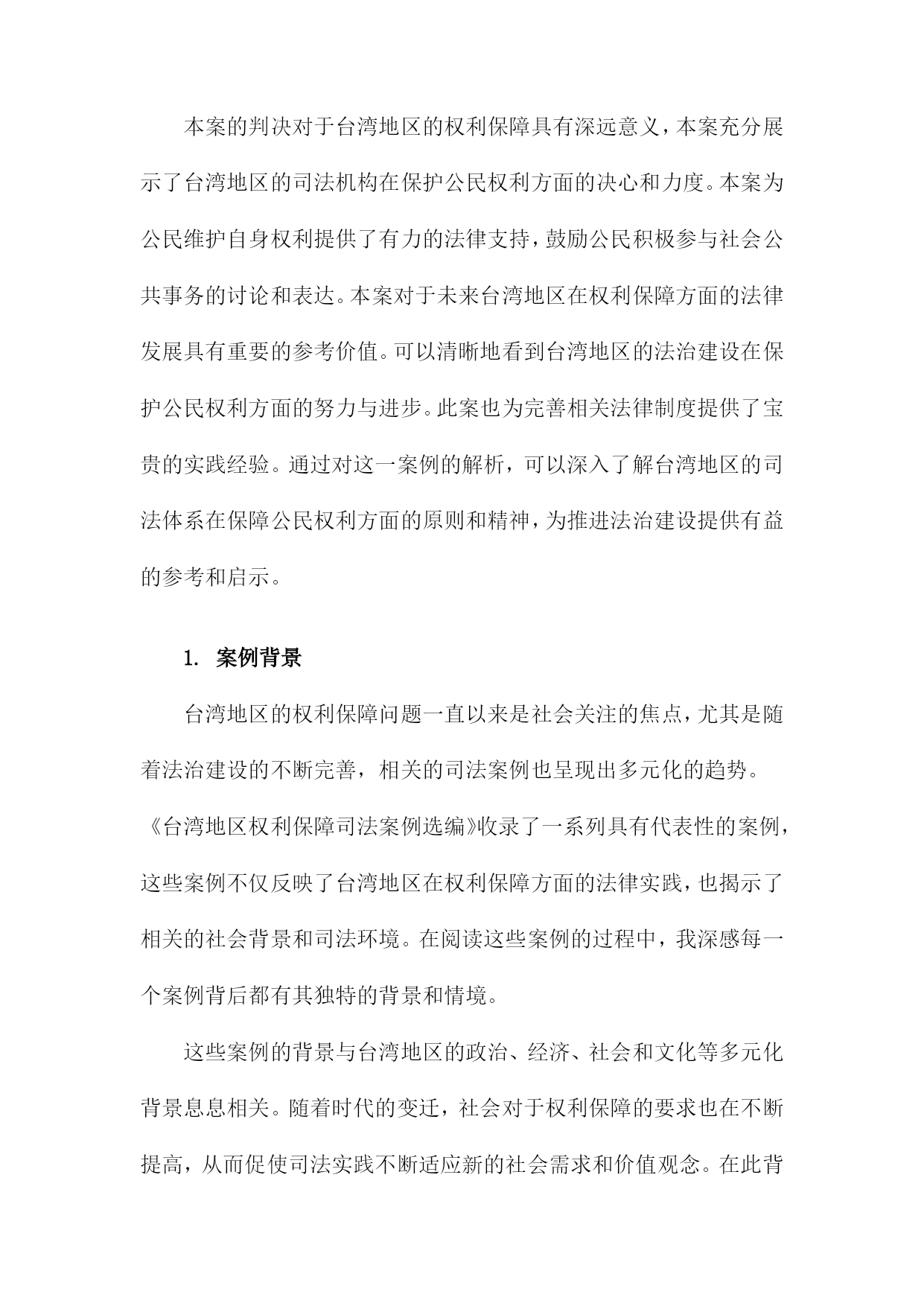 本案的判决对于台湾地区的权利保障具有深远意义，本案充分展示了台湾地区的司法机构在保护公民权利方面的决心和力度。本案为公民维护自身权利提供了有力的法律支持，鼓励公民积极参与社会公共事务的讨论和表达。本案对于未来台湾地区在权利保障方面的法律发展具有重要的参考价值。可以清晰地看到台湾地区的法治建设在保护公民权利方面的努力与进步。此案也为完善相关法律制度提供了宝贵的实践经验。通过对这一案例的解析，可以深入了解台湾地区的司法体系在保障公民权利方面的原则和精神，为推进法治建设提供有益的参考和启示。

1. 案例背景

台湾地区的权利保障问题一直以来是社会关注的焦点，尤其是随着法治建设的不断完善，相关的司法案例也呈现出多元化的趋势。《台湾地区权利保障司法案例选编》收录了一系列具有代表性的案例，这些案例不仅反映了台湾地区在权利保障方面的法律实践，也揭示了相关的社会背景和司法环境。在阅读这些案例的过程中，我深感每一个案例背后都有其独特的背景和情境。

这些案例的背景与台湾地区的政治、经济、社会和文化等多元化背景息息相关。随着时代的变迁，社会对于权利保障的要求也在不断提高，从而促使司法实践不断适应新的社会需求和价值观念。在此背